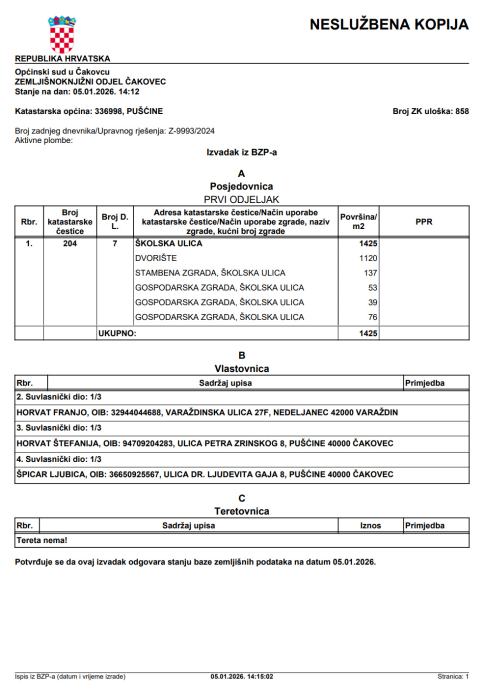 NESLUŽBENA KOPIJA

REPUBLIKA HRVATSKA

Općinski sud u Čakovcu
ZEMLJIŠNOKNJIŽNI ODJEL ČAKOVEC
Stanje na dan: 05.01.2026. 14:12

Katastarska općina: 336998, PUŠĆINE

Broj ZK uloška: 858

Broj zadnjeg dnevnika/Upravnog rješenja: Z-9993/2024
Aktivne plombe:

Izvadak iz BZP-a

A
Posjedovnica
PRVI ODJELJAK

| Rbr. | Broj katastarske čestice | Broj D. L. | Adresa katastarske čestice/Način uporabe katastarske čestice/Način uporabe zgrade, naziv zgrade, kućni broj zgrade | Površina/ m2 | PPR |
|---|---|---|---|---|---|
| 1. | 204 | 7 | ŠKOLSKA ULICA | 1425 | |
| | | | DVORIŠTE | 1120 | |
| | | | STAMBENA ZGRADA, ŠKOLSKA ULICA | 137 | |
| | | | GOSPODARSKA ZGRADA, ŠKOLSKA ULICA | 53 | |
| | | | GOSPODARSKA ZGRADA, ŠKOLSKA ULICA | 39 | |
| | | | GOSPODARSKA ZGRADA, ŠKOLSKA ULICA | 76 | |
| | | UKUPNO: | | 1425 | |

B
Vlastovnica

| Rbr. | Sadržaj upisa | Primjedba |
|---|---|---|
| 2. Suvlasnički dio: 1/3 | | |
| HORVAT FRANJO, OIB: 32944044688, VARAŽDINSKA ULICA 27F, NEDELJANEC 42000 VARAŽDIN | | |
| 3. Suvlasnički dio: 1/3 | | |
| HORVAT ŠTEFANIJA, OIB: 94709204283, ULICA PETRA ZRINSKOG 8, PUŠĆINE 40000 ČAKOVEC | | |
| 4. Suvlasnički dio: 1/3 | | |
| ŠPICAR LJUBICA, OIB: 36650925567, ULICA DR. LJUDEVITA GAJA 8, PUŠĆINE 40000 ČAKOVEC | | |

C
Teretovnica

| Rbr. | Sadržaj upisa | Iznos | Primjedba |
|---|---|---|---|
| Tereta nema! | | | |

Potvrđuje se da ovaj izvadak odgovara stanju baze zemljišnih podataka na datum 05.01.2026.

Ispis iz BZP-a (datum i vrijeme izrade) 05.01.2026. 14:15:02 Stranica: 1